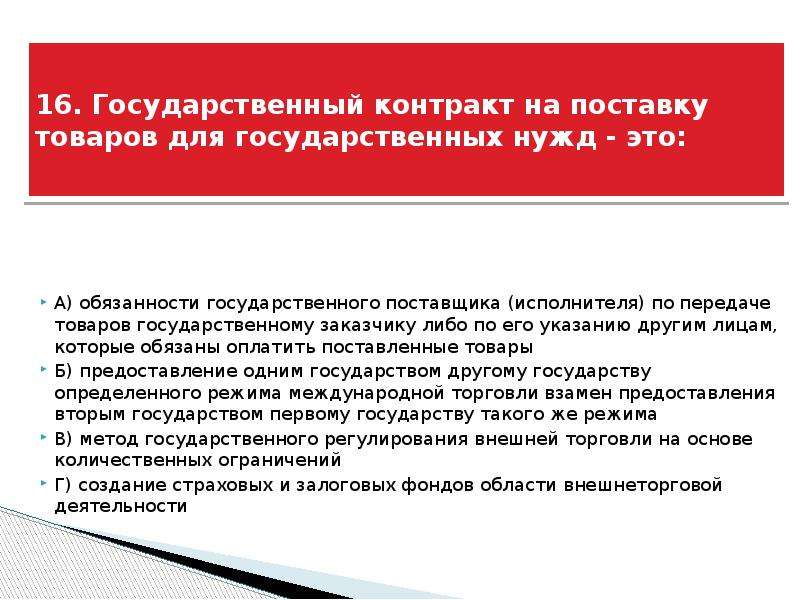 16. Государственный контракт на поставку товаров для государственных нужд - это:

А) обязанности государственного поставщика (исполнителя) по передаче товаров государственному заказчику либо по его указанию другим лицам, которые обязаны оплатить поставленные товары

Б) предоставление одним государством другому государству определенного режима международной торговли взамен предоставления вторым государством первому государству такого же режима

В) метод государственного регулирования внешней торговли на основе количественных ограничений

Г) создание страховых и залоговых фондов области внешнеторговой деятельности